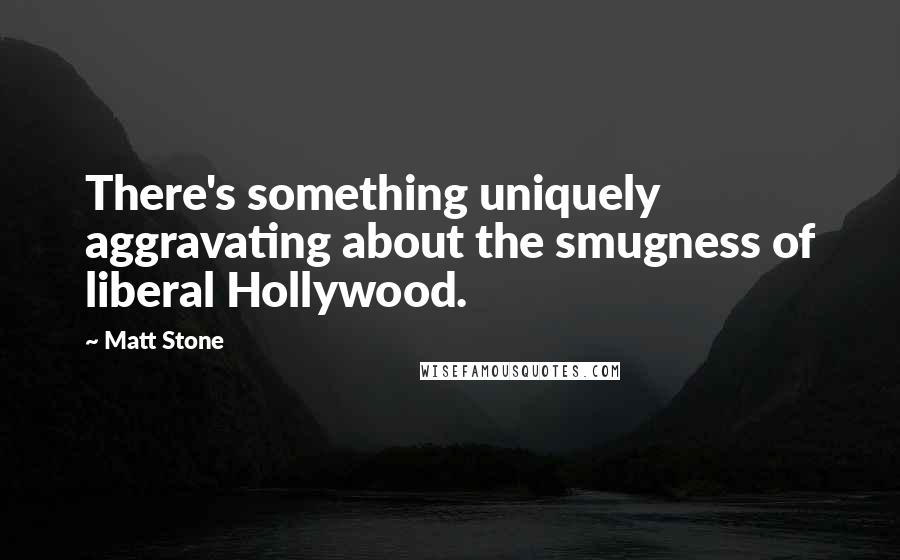 There's something uniquely aggravating about the smugness of liberal Hollywood.

~ Matt Stone

WISEFAMOUSQUOTES.COM